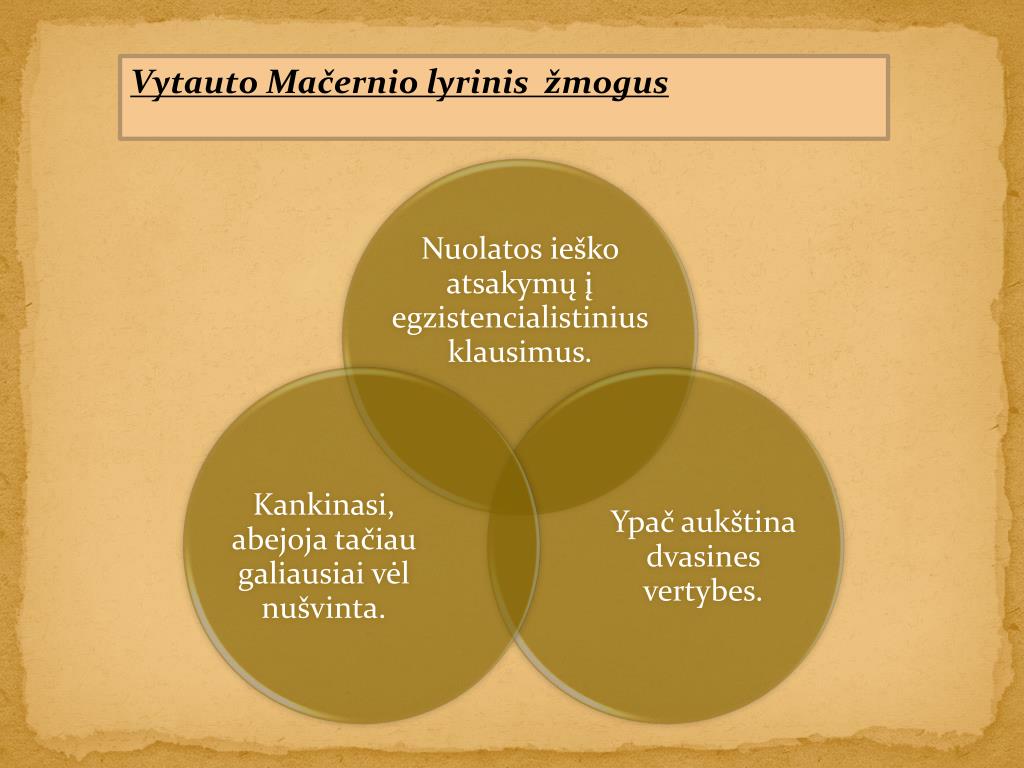 Vytauto Mačernio lyrinis žmogus

Nuolatos ieško atsakymų į egzistencialistinius klausimus.

Kankinasi, abejoja tačiau galiausiai vėl nušvinta.

Ypač aukština dvasines vertybes.